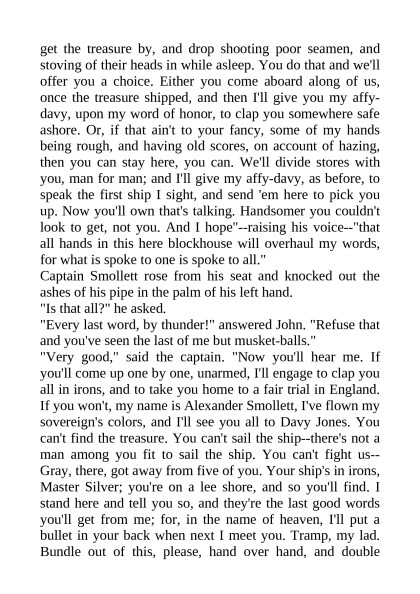 get the treasure by, and drop shooting poor seamen, and stoving of their heads in while asleep. You do that and we'll offer you a choice. Either you come aboard along of us, once the treasure shipped, and then I'll give you my affy-davy, upon my word of honor, to clap you somewhere safe ashore. Or, if that ain't to your fancy, some of my hands being rough, and having old scores, on account of hazing, then you can stay here, you can. We'll divide stores with you, man for man; and I'll give my affy-davy, as before, to speak the first ship I sight, and send 'em here to pick you up. Now you'll own that's talking. Handsomer you couldn't look to get, not you. And I hope"--raising his voice--"that all hands in this here blockhouse will overhaul my words, for what is spoke to one is spoke to all."
Captain Smollett rose from his seat and knocked out the ashes of his pipe in the palm of his left hand.
"Is that all?" he asked.
"Every last word, by thunder!" answered John. "Refuse that and you've seen the last of me but musket-balls."
"Very good," said the captain. "Now you'll hear me. If you'll come up one by one, unarmed, I'll engage to clap you all in irons, and to take you home to a fair trial in England. If you won't, my name is Alexander Smollett, I've flown my sovereign's colors, and I'll see you all to Davy Jones. You can't find the treasure. You can't sail the ship--there's not a man among you fit to sail the ship. You can't fight us--Gray, there, got away from five of you. Your ship's in irons, Master Silver; you're on a lee shore, and so you'll find. I stand here and tell you so, and they're the last good words you'll get from me; for, in the name of heaven, I'll put a bullet in your back when next I meet you. Tramp, my lad. Bundle out of this, please, hand over hand, and double